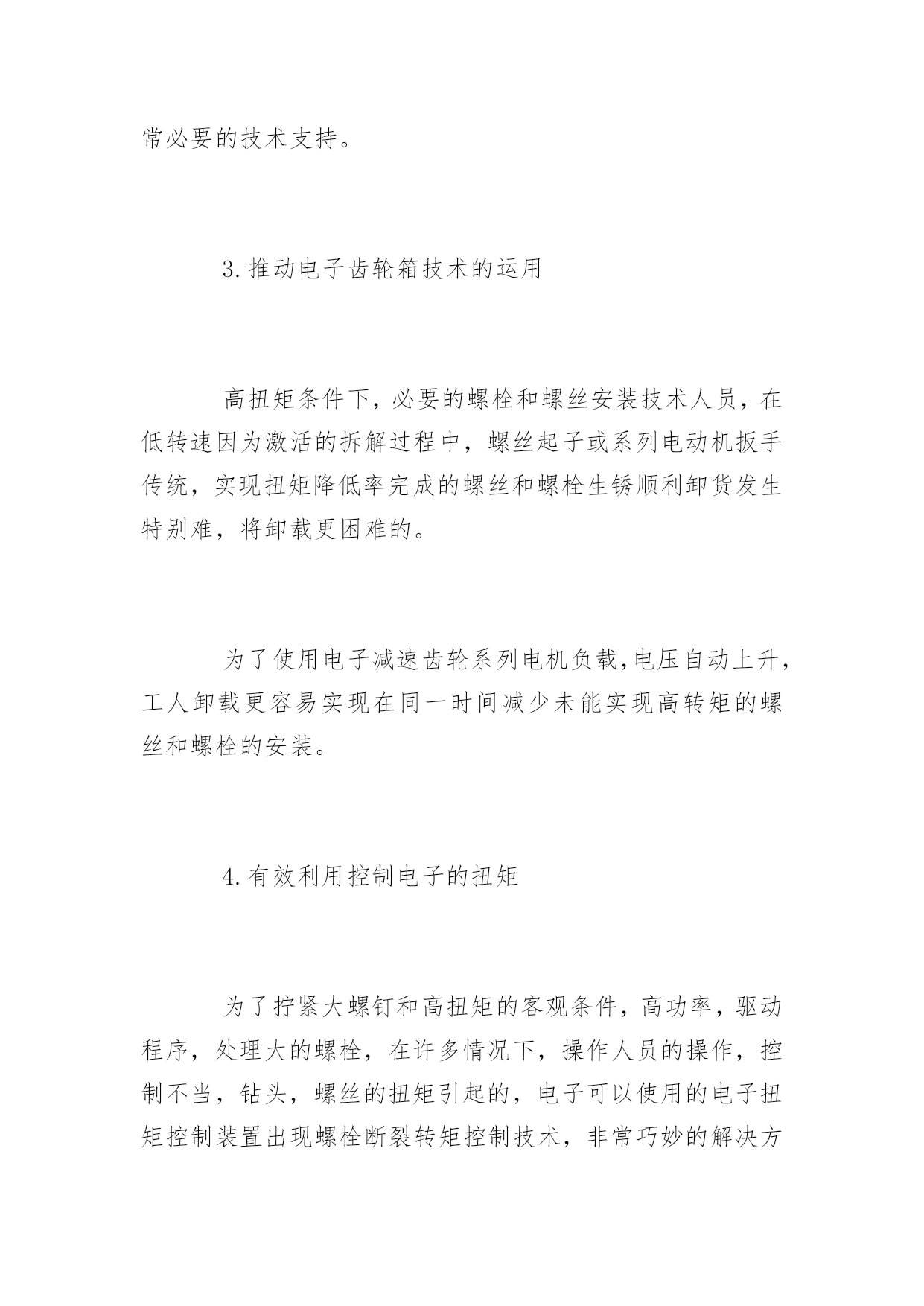 常必要的技术支持。

3.推动电子齿轮箱技术的运用

高扭矩条件下，必要的螺栓和螺丝安装技术人员，在低转速因为激活的拆解过程中，螺丝起子或系列电动机扳手传统，实现扭矩降低率完成的螺丝和螺栓生锈顺利卸货发生特别难，将卸载更困难的。

为了使用电子减速齿轮系列电机负载,电压自动上升,工人卸载更容易实现在同一时间减少未能实现高转矩的螺丝和螺栓的安装。

4.有效利用控制电子的扭矩

为了拧紧大螺钉和高扭矩的客观条件，高功率，驱动程序，处理大的螺栓，在许多情况下，操作人员的操作，控制不当，钻头，螺丝的扭矩引起的，电子可以使用的电子扭矩控制装置出现螺栓断裂转矩控制技术，非常巧妙的解决方